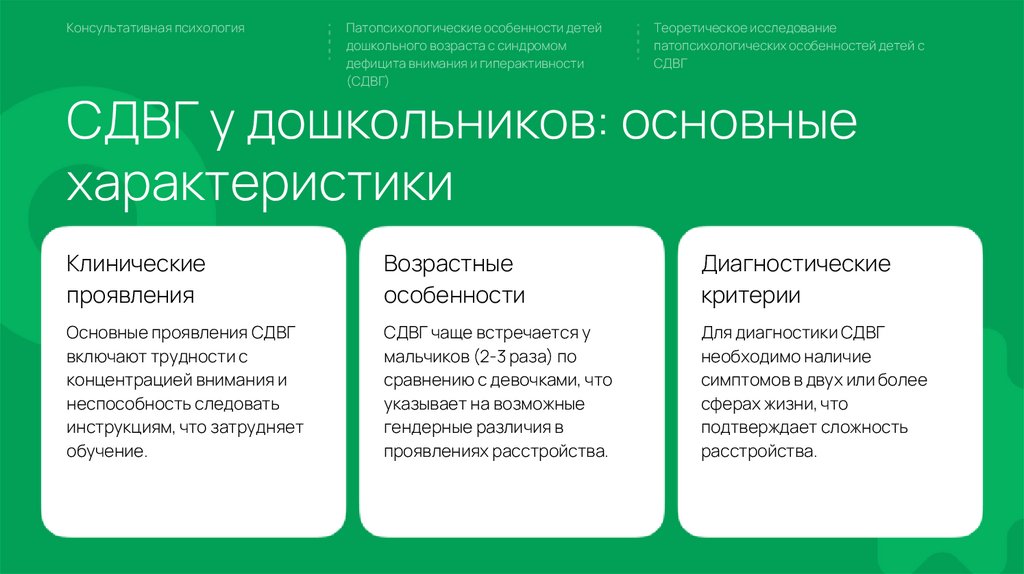 Консультативная психология

Патопсихологические особенности детей дошкольного возраста с синдромом дефицита внимания и гиперактивности (СДВГ)

Теоретическое исследование патопсихологических особенностей детей с СДВГ

СДВГ у дошкольников: основные характеристики

Клинические проявления

Основные проявления СДВГ включают трудности с концентрацией внимания и неспособность следовать инструкциям, что затрудняет обучение.

Возрастные особенности

СДВГ чаще встречается у мальчиков (2-3 раза) по сравнению с девочками, что указывает на возможные гендерные различия в проявлениях расстройства.

Диагностические критерии

Для диагностики СДВГ необходимо наличие симптомов в двух или более сферах жизни, что подтверждает сложность расстройства.